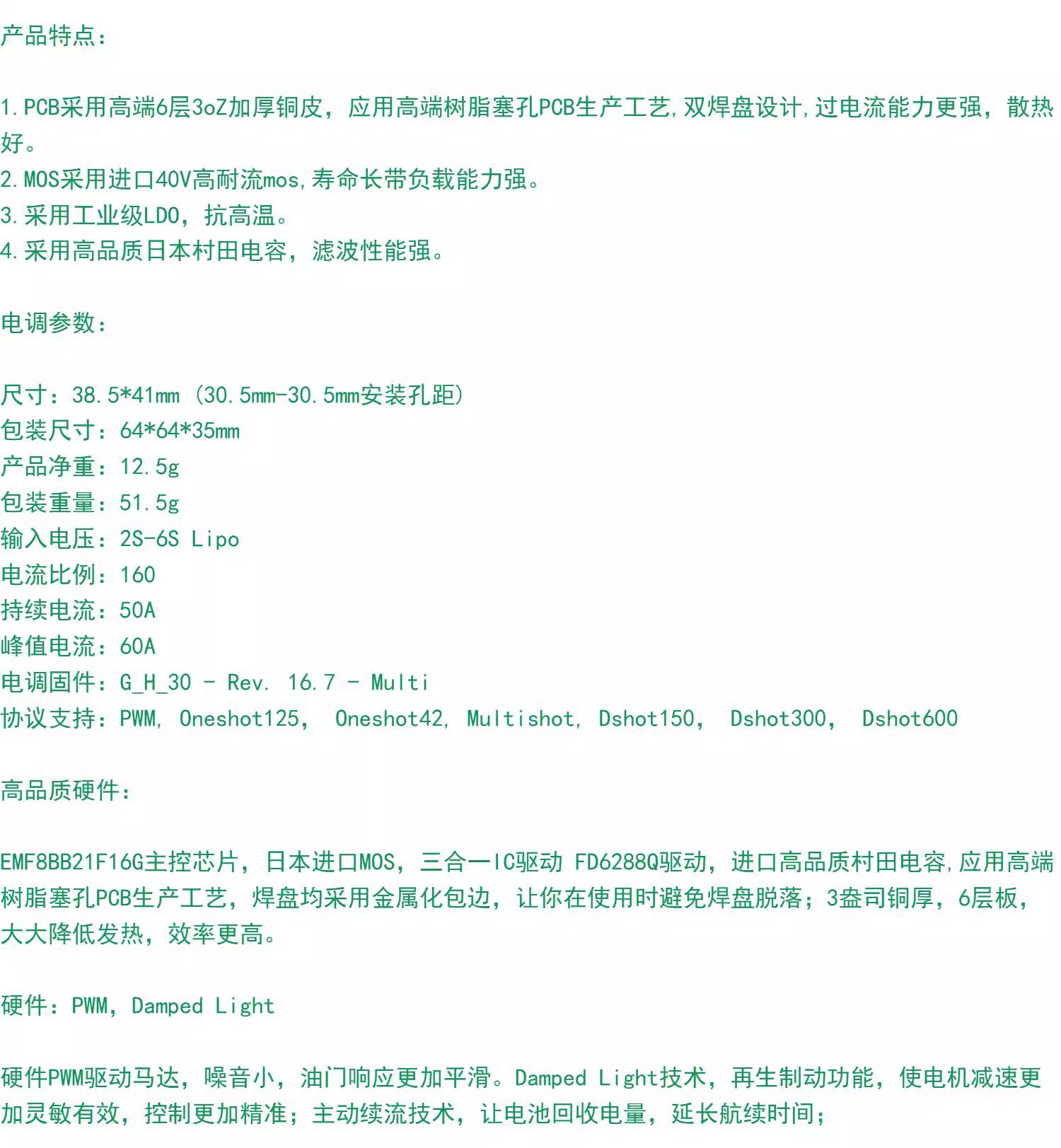 产品特点：

1.PCB采用高端6层3oZ加厚铜皮，应用高端树脂塞孔PCB生产工艺,双焊盘设计,过电流能力更强，散热好。
2.MOS采用进口40V高耐流mos,寿命长带负载能力强。
3.采用工业级LDO，抗高温。
4.采用高品质日本村田电容，滤波性能强。

电调参数：

尺寸：38.5*41mm（30.5mm-30.5mm安装孔距）
包装尺寸：64*64*35mm
产品净重：12.5g
包装重量：51.5g
输入电压：2S-6S Lipo
电流比例：160
持续电流：50A
峰值电流：60A
电调固件：G_H_30 - Rev. 16.7 - Multi
协议支持：PWM, Oneshot125， Oneshot42, Multishot, Dshot150， Dshot300， Dshot600

高品质硬件：

EMF8BB21F16G主控芯片，日本进口MOS，三合一IC驱动 FD6288Q驱动，进口高品质村田电容,应用高端树脂塞孔PCB生产工艺，焊盘均采用金属化包边，让你在使用时避免焊盘脱落；3盎司铜厚，6层板，大大降低发热，效率更高。

硬件：PWM，Damped Light

硬件PWM驱动马达，噪音小，油门响应更加平滑。Damped Light技术，再生制动功能，使电机减速更加灵敏有效，控制更加精准；主动续流技术，让电池回收电量，延长航续时间；